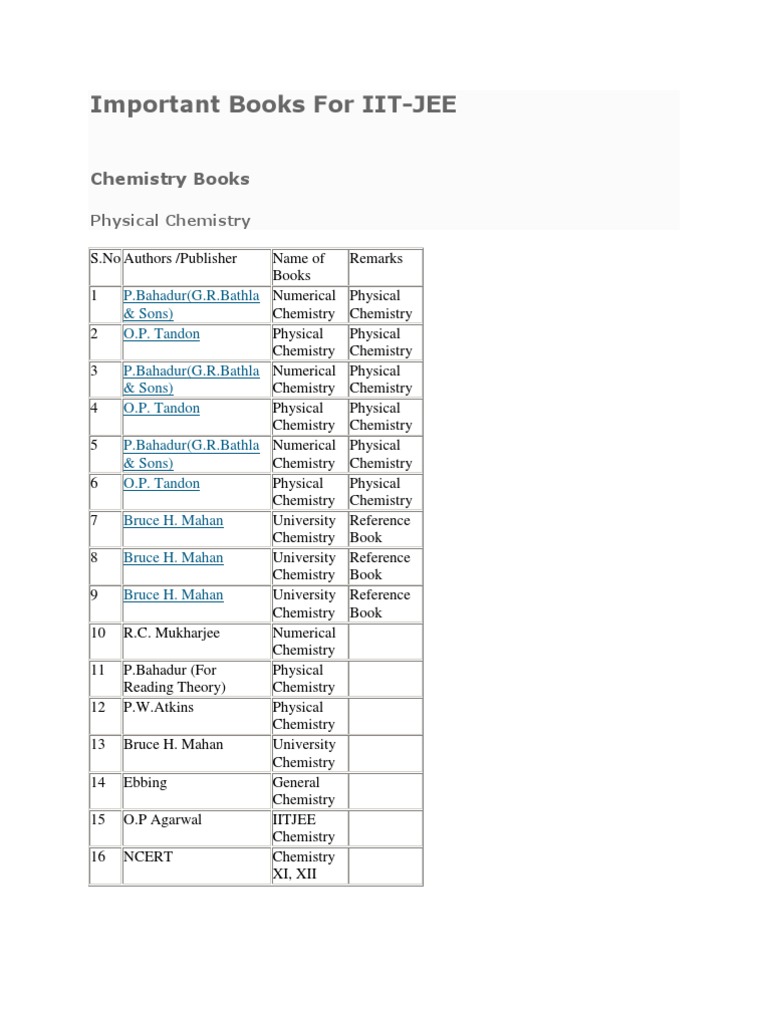 Important Books For IIT-JEE

Chemistry Books

Physical Chemistry

| S.No | Authors /Publisher | Name of Books | Remarks |
|---|---|---|---|
| 1 | P.Bahadur(G.R.Bathla & Sons) | Numerical Chemistry | Physical Chemistry |
| 2 | O.P. Tandon | Physical Chemistry | Physical Chemistry |
| 3 | P.Bahadur(G.R.Bathla & Sons) | Numerical Chemistry | Physical Chemistry |
| 4 | O.P. Tandon | Physical Chemistry | Physical Chemistry |
| 5 | P.Bahadur(G.R.Bathla & Sons) | Numerical Chemistry | Physical Chemistry |
| 6 | O.P. Tandon | Physical Chemistry | Physical Chemistry |
| 7 | Bruce H. Mahan | University Chemistry | Reference Book |
| 8 | Bruce H. Mahan | University Chemistry | Reference Book |
| 9 | Bruce H. Mahan | University Chemistry | Reference Book |
| 10 | R.C. Mukharjee | Numerical Chemistry | |
| 11 | P.Bahadur (For Reading Theory) | Physical Chemistry | |
| 12 | P.W.Atkins | Physical Chemistry | |
| 13 | Bruce H. Mahan | University Chemistry | |
| 14 | Ebbing | General Chemistry | |
| 15 | O.P Agarwal | IITJEE Chemistry | |
| 16 | NCERT | Chemistry XI, XII | |